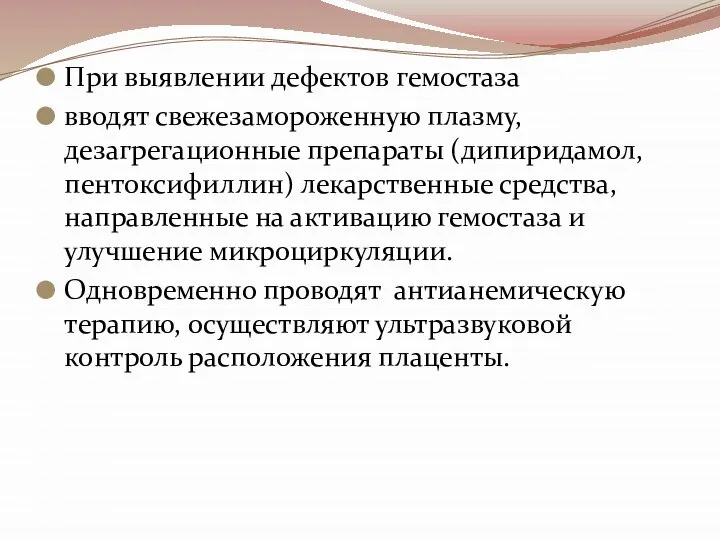 При выявлении дефектов гемостаза

вводят свежезамороженную плазму, дезагрегационные препараты (дипиридамол, пентоксифиллин) лекарственные средства, направленные на активацию гемостаза и улучшение микроциркуляции.

Одновременно проводят антианемическую терапию, осуществляют ультразвуковой контроль расположения плаценты.